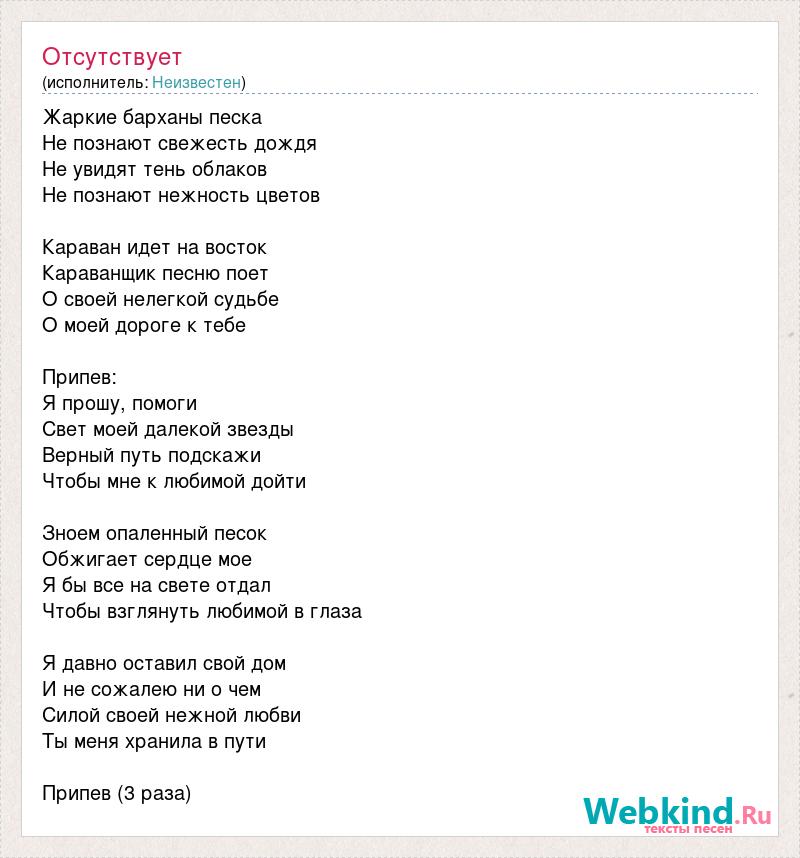 Отсутствует
(исполнитель: Неизвестен)

Жаркие барханы песка
Не познают свежесть дождя
Не увидят тень облаков
Не познают нежность цветов

Караван идет на восток
Караванщик песню поет
О своей нелегкой судьбе
О моей дороге к тебе

Припев:
Я прошу, помоги
Свет моей далекой звезды
Верный путь подскажи
Чтобы мне к любимой дойти

Зноем опаленный песок
Обжигает сердце мое
Я бы все на свете отдал
Чтобы взглянуть любимой в глаза

Я давно оставил свой дом
И не сожалею ни о чем
Силой своей нежной любви
Ты меня хранила в пути

Припев (3 раза)

Webkind.Ru
тексты песен